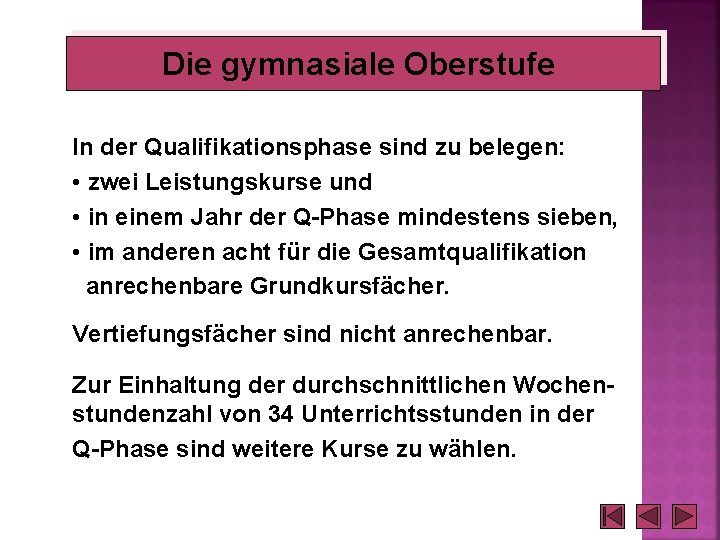 Die gymnasiale Oberstufe

In der Qualifikationsphase sind zu belegen:
• zwei Leistungskurse und
• in einem Jahr der Q-Phase mindestens sieben,
• im anderen acht für die Gesamtqualifikation anrechenbare Grundkursfächer.

Vertiefungsfächer sind nicht anrechenbar.

Zur Einhaltung der durchschnittlichen Wochenstundenzahl von 34 Unterrichtsstunden in der Q-Phase sind weitere Kurse zu wählen.